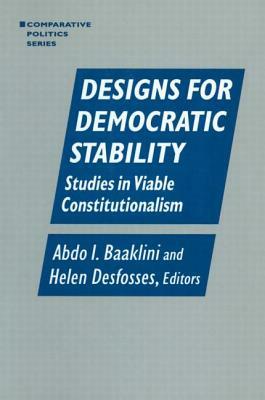 COMPARATIVE
POLITICS
SERIES

DESIGNS FOR DEMOCRATIC STABILITY

Studies in Viable Constitutionalism

Abdo I. Baaklini and Helen Desfosses, Editors